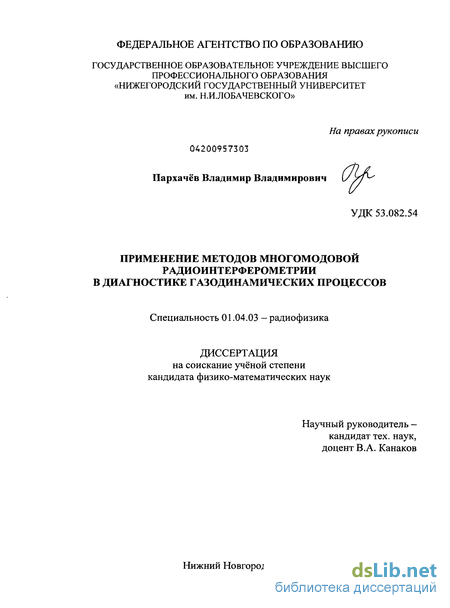 ФЕДЕРАЛЬНОЕ АГЕНТСТВО ПО ОБРАЗОВАНИЮ

ГОСУДАРСТВЕННОЕ ОБРАЗОВАТЕЛЬНОЕ УЧРЕЖДЕНИЕ ВЫСШЕГО ПРОФЕССИОНАЛЬНОГО ОБРАЗОВАНИЯ «НИЖЕГОРОДСКИЙ ГОСУДАРСТВЕННЫЙ УНИВЕРСИТЕТ им. Н.И.ЛОБАЧЕВСКОГО»

На правах рукописи

04200957303

Пархачёв Владимир Владимирович

УДК 53.082.54

ПРИМЕНЕНИЕ МЕТОДОВ МНОГОМОДОВОЙ РАДИОИНТЕРФЕРОМЕТРИИ В ДИАГНОСТИКЕ ГАЗОДИНАМИЧЕСКИХ ПРОЦЕССОВ

Специальность 01.04.03 – радиофизика

ДИССЕРТАЦИЯ
на соискание учёной степени
кандидата физико-математических наук

Научный руководитель –
кандидат тех. наук,
доцент В.А. Канаков

Нижний Новгород

dsLib.net
библиотека диссертаций